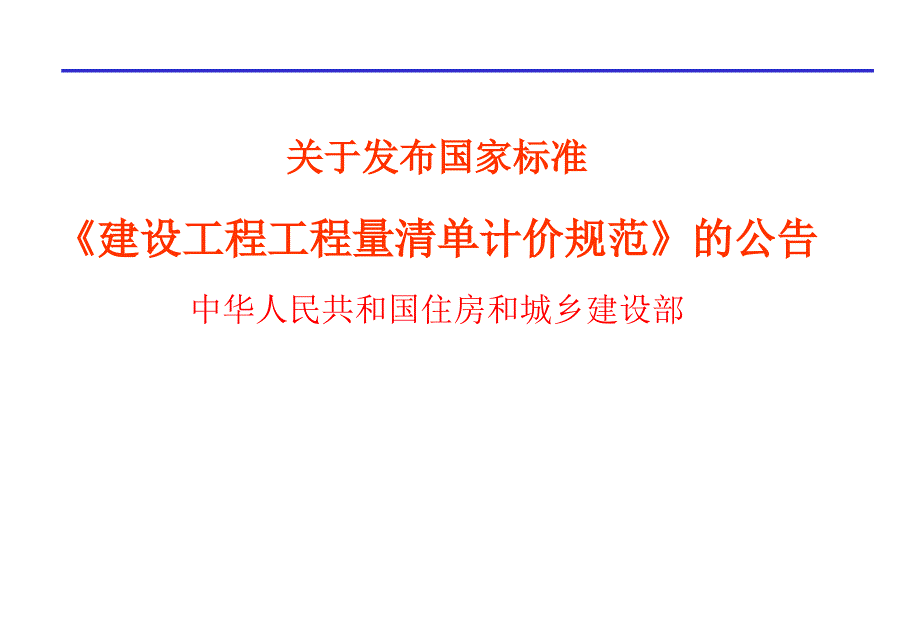 关于发布国家标准

《建设工程工程量清单计价规范》的公告

中华人民共和国住房和城乡建设部